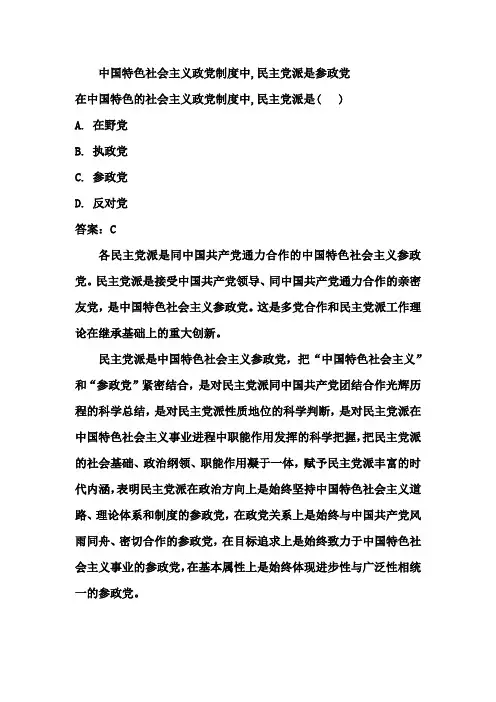 中国特色社会主义政党制度中，民主党派是参政党

在中国特色的社会主义政党制度中，民主党派是（ ）

A. 在野党

B. 执政党

C. 参政党

D. 反对党

答案：C

各民主党派是同中国共产党通力合作的中国特色社会主义参政党。民主党派是接受中国共产党领导、同中国共产党通力合作的亲密友党，是中国特色社会主义参政党。这是多党合作和民主党派工作理论在继承基础上的重大创新。

民主党派是中国特色社会主义参政党，把“中国特色社会主义”和“参政党”紧密结合，是对民主党派同中国共产党团结合作光辉历程的科学总结，是对民主党派性质地位的科学判断，是对民主党派在中国特色社会主义事业进程中职能作用发挥的科学把握，把民主党派的社会基础、政治纲领、职能作用凝于一体，赋予民主党派丰富的时代内涵，表明民主党派在政治方向上是始终坚持中国特色社会主义道路、理论体系和制度的参政党，在政党关系上是始终与中国共产党风雨同舟、密切合作的参政党，在目标追求上是始终致力于中国特色社会主义事业的参政党，在基本属性上是始终体现进步性与广泛性相统一的参政党。